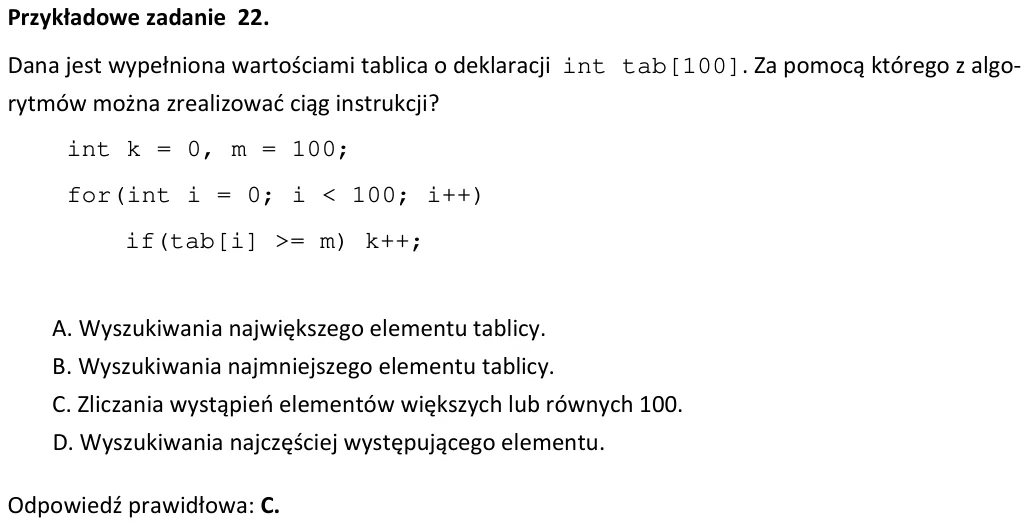 Przykładowe zadanie 22.

Dana jest wypełniona wartościami tablica o deklaracji int tab[100]. Za pomocą którego z algorytmów można zrealizować ciąg instrukcji?

int k = 0, m = 100;
for(int i = 0; i < 100; i++)
    if(tab[i] >= m) k++;

A. Wyszukiwania największego elementu tablicy.
B. Wyszukiwania najmniejszego elementu tablicy.
C. Zliczania wystąpień elementów większych lub równych 100.
D. Wyszukiwania najczęściej występującego elementu.

Odpowiedź prawidłowa: C.